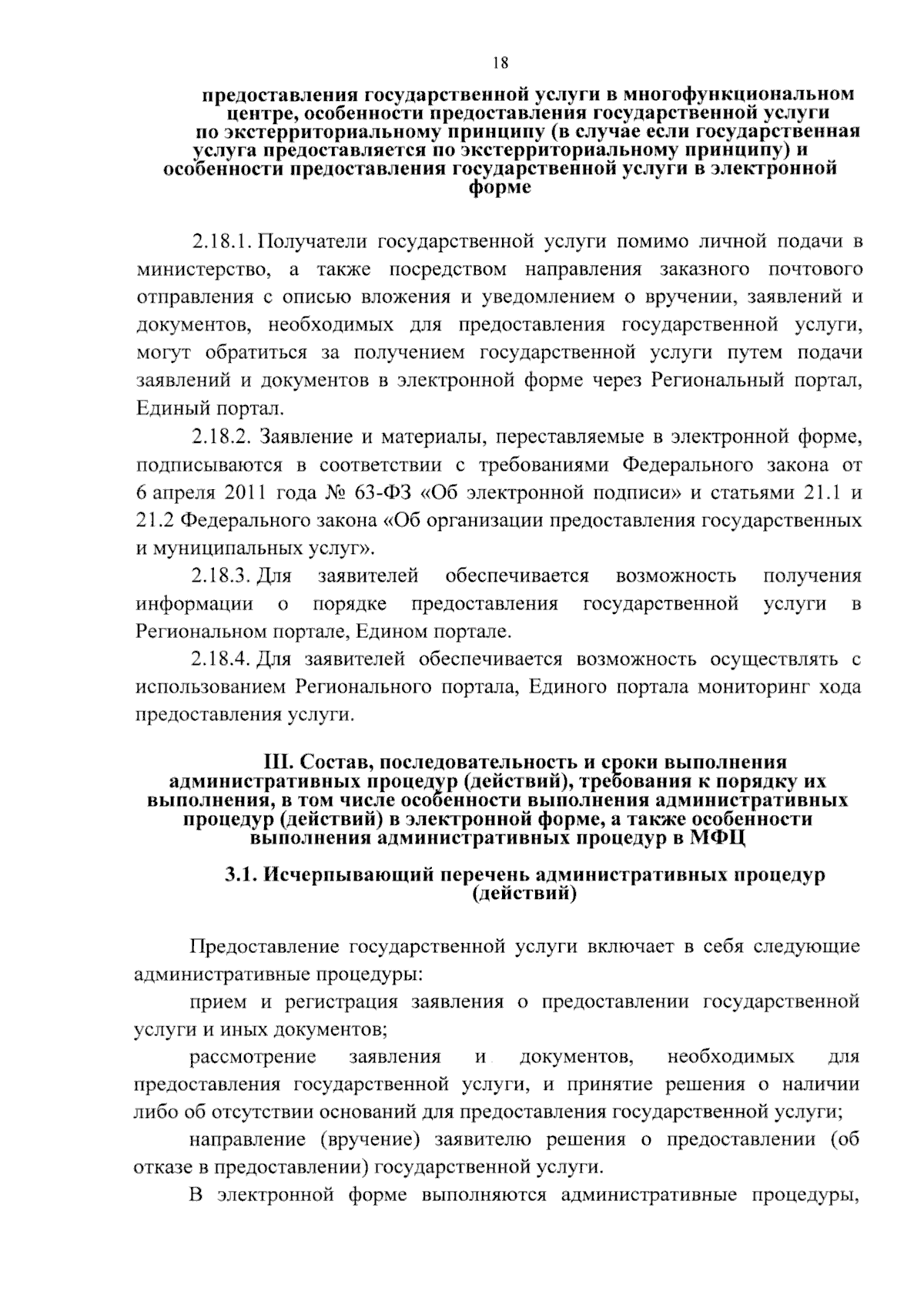 18

предоставления государственной услуги в многофункциональном центре, особенности предоставления государственной услуги по экстерриториальному принципу (в случае если государственная услуга предоставляется по экстерриториальному принципу) и особенности предоставления государственной услуги в электронной форме

2.18.1. Получатели государственной услуги помимо личной подачи в министерство, а также посредством направления заказного почтового отправления с описью вложения и уведомлением о вручении, заявлений и документов, необходимых для предоставления государственной услуги, могут обратиться за получением государственной услуги путем подачи заявлений и документов в электронной форме через Региональный портал, Единый портал.

2.18.2. Заявление и материалы, переставляемые в электронной форме, подписываются в соответствии с требованиями Федерального закона от 6 апреля 2011 года № 63-ФЗ «Об электронной подписи» и статьями 21.1 и 21.2 Федерального закона «Об организации предоставления государственных и муниципальных услуг».

2.18.3. Для заявителей обеспечивается возможность получения информации о порядке предоставления государственной услуги в Региональном портале, Едином портале.

2.18.4. Для заявителей обеспечивается возможность осуществлять с использованием Регионального портала, Единого портала мониторинг хода предоставления услуги.

III. Состав, последовательность и сроки выполнения административных процедур (действий), требования к порядку их выполнения, в том числе особенности выполнения административных процедур (действий) в электронной форме, а также особенности выполнения административных процедур в МФЦ

3.1. Исчерпывающий перечень административных процедур (действий)

Предоставление государственной услуги включает в себя следующие административные процедуры:

прием и регистрация заявления о предоставлении государственной услуги и иных документов;

рассмотрение заявления и документов, необходимых для предоставления государственной услуги, и принятие решения о наличии либо об отсутствии оснований для предоставления государственной услуги;

направление (вручение) заявителю решения о предоставлении (об отказе в предоставлении) государственной услуги.

В электронной форме выполняются административные процедуры,